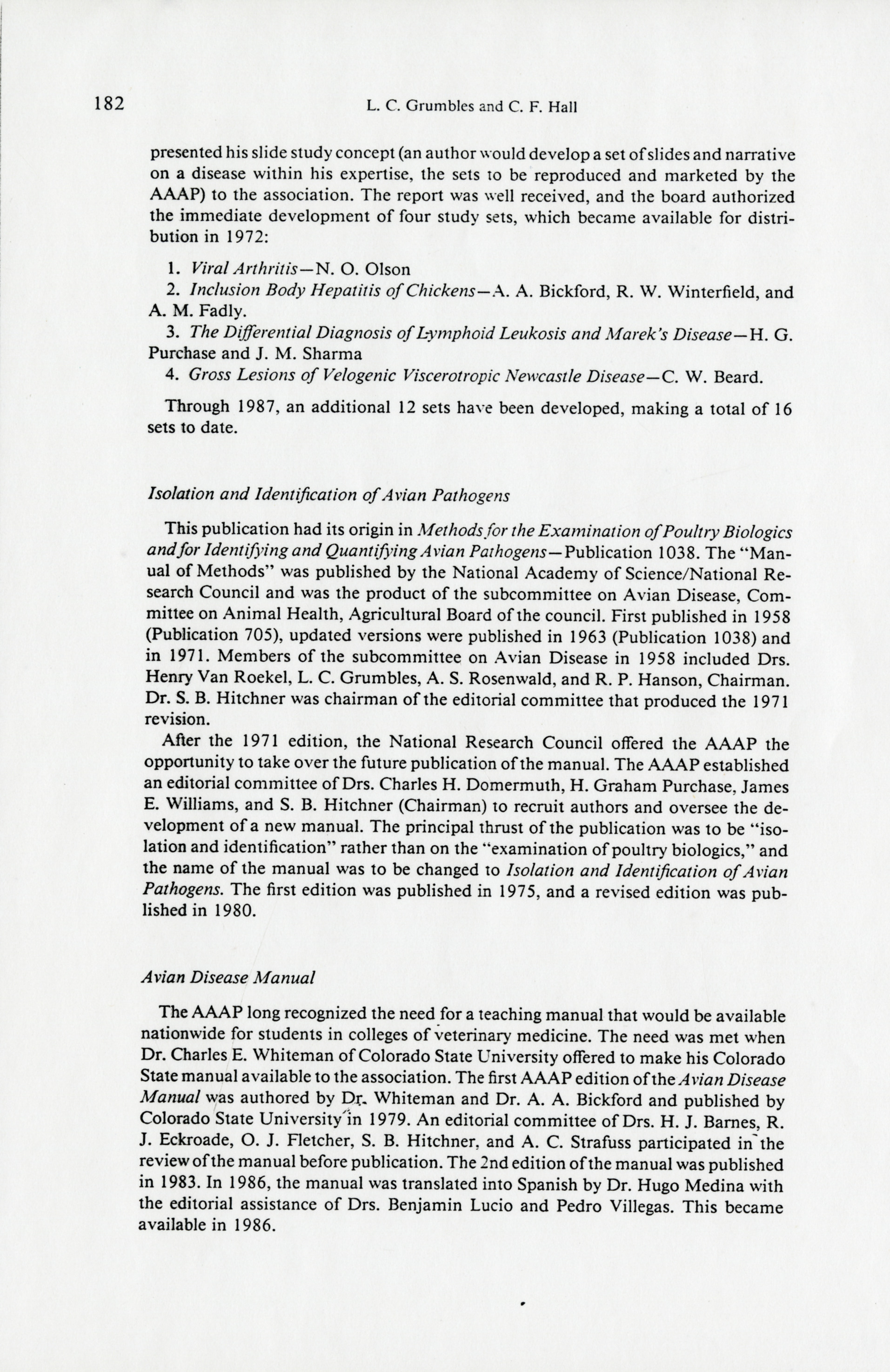 182 L. C. Grumbles and C. F. Hall

presented his slide study concept (an author would develop a set of slides and narrative on a disease within his expertise, the sets to be reproduced and marketed by the AAAP) to the association. The report was well received, and the board authorized the immediate development of four study sets, which became available for distribution in 1972:

1. Viral Arthritis—N. O. Olson
2. Inclusion Body Hepatitis of Chickens—A. A. Bickford, R. W. Winterfield, and A. M. Fadly.
3. The Differential Diagnosis of Lymphoid Leukosis and Marek's Disease—H. G. Purchase and J. M. Sharma
4. Gross Lesions of Velogenic Viscerotropic Newcastle Disease—C. W. Beard.

Through 1987, an additional 12 sets have been developed, making a total of 16 sets to date.

Isolation and Identification of Avian Pathogens

This publication had its origin in Methods for the Examination of Poultry Biologics and for Identifying and Quantifying Avian Pathogens—Publication 1038. The "Manual of Methods" was published by the National Academy of Science/National Research Council and was the product of the subcommittee on Avian Disease, Committee on Animal Health, Agricultural Board of the council. First published in 1958 (Publication 705), updated versions were published in 1963 (Publication 1038) and in 1971. Members of the subcommittee on Avian Disease in 1958 included Drs. Henry Van Roekel, L. C. Grumbles, A. S. Rosenwald, and R. P. Hanson, Chairman. Dr. S. B. Hitchner was chairman of the editorial committee that produced the 1971 revision.

After the 1971 edition, the National Research Council offered the AAAP the opportunity to take over the future publication of the manual. The AAAP established an editorial committee of Drs. Charles H. Domermuth, H. Graham Purchase, James E. Williams, and S. B. Hitchner (Chairman) to recruit authors and oversee the development of a new manual. The principal thrust of the publication was to be "isolation and identification" rather than on the "examination of poultry biologics," and the name of the manual was to be changed to Isolation and Identification of Avian Pathogens. The first edition was published in 1975, and a revised edition was published in 1980.

Avian Disease Manual

The AAAP long recognized the need for a teaching manual that would be available nationwide for students in colleges of veterinary medicine. The need was met when Dr. Charles E. Whiteman of Colorado State University offered to make his Colorado State manual available to the association. The first AAAP edition of the Avian Disease Manual was authored by Dr. Whiteman and Dr. A. A. Bickford and published by Colorado State University in 1979. An editorial committee of Drs. H. J. Barnes, R. J. Eckroade, O. J. Fletcher, S. B. Hitchner, and A. C. Strafuss participated in the review of the manual before publication. The 2nd edition of the manual was published in 1983. In 1986, the manual was translated into Spanish by Dr. Hugo Medina with the editorial assistance of Drs. Benjamin Lucio and Pedro Villegas. This became available in 1986.